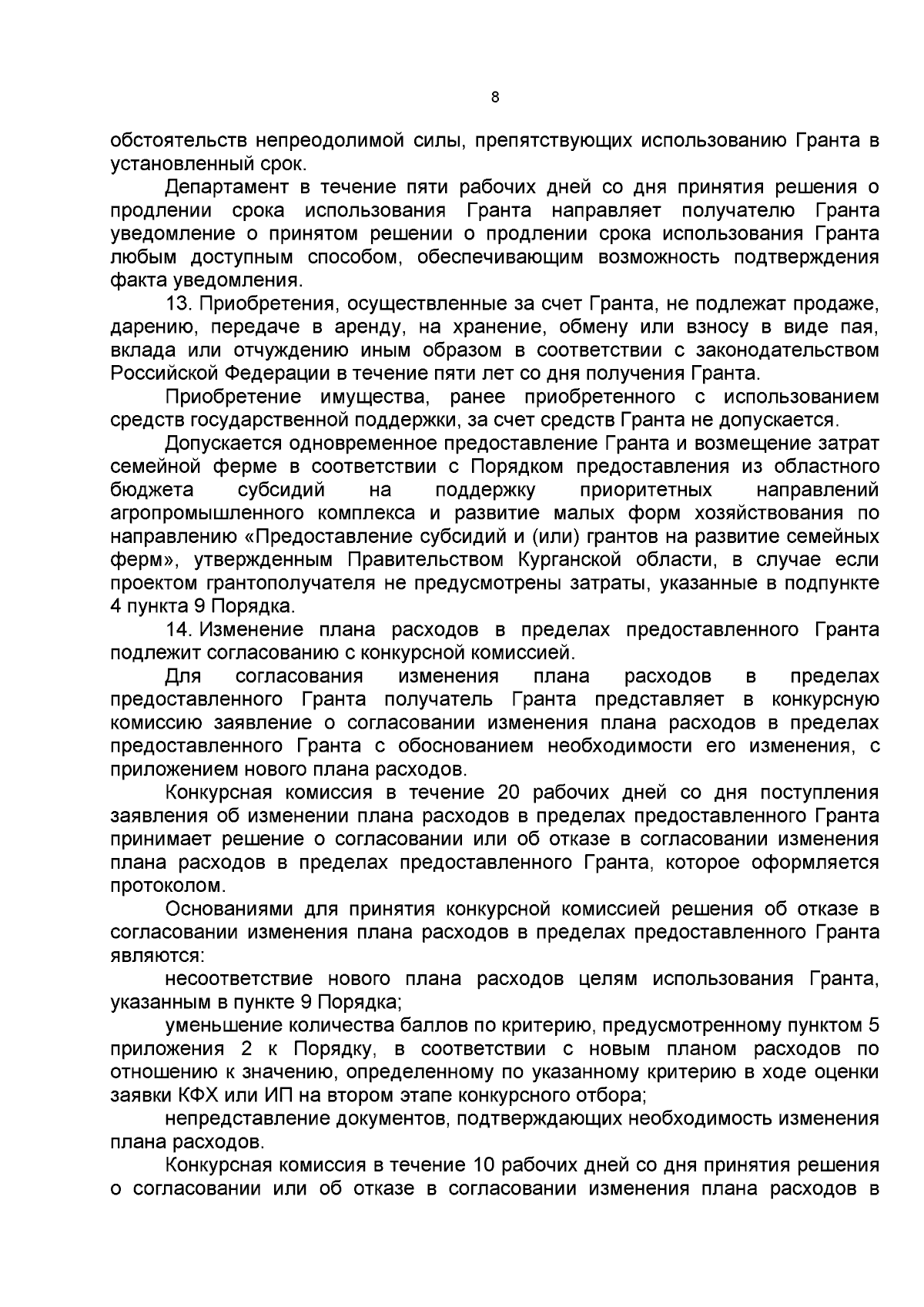 8

обстоятельств непреодолимой силы, препятствующих использованию Гранта в установленный срок.

Департамент в течение пяти рабочих дней со дня принятия решения о продлении срока использования Гранта направляет получателю Гранта уведомление о принятом решении о продлении срока использования Гранта любым доступным способом, обеспечивающим возможность подтверждения факта уведомления.

13. Приобретения, осуществленные за счет Гранта, не подлежат продаже, дарению, передаче в аренду, на хранение, обмену или взносу в виде пая, вклада или отчуждению иным образом в соответствии с законодательством Российской Федерации в течение пяти лет со дня получения Гранта.

Приобретение имущества, ранее приобретенного с использованием средств государственной поддержки, за счет средств Гранта не допускается.

Допускается одновременное предоставление Гранта и возмещение затрат семейной ферме в соответствии с Порядком предоставления из областного бюджета субсидий на поддержку приоритетных направлений агропромышленного комплекса и развитие малых форм хозяйствования по направлению «Предоставление субсидий и (или) грантов на развитие семейных ферм», утвержденным Правительством Курганской области, в случае если проектом грантополучателя не предусмотрены затраты, указанные в подпункте 4 пункта 9 Порядка.

14. Изменение плана расходов в пределах предоставленного Гранта подлежит согласованию с конкурсной комиссией.

Для согласования изменения плана расходов в пределах предоставленного Гранта получатель Гранта представляет в конкурсную комиссию заявление о согласовании изменения плана расходов в пределах предоставленного Гранта с обоснованием необходимости его изменения, с приложением нового плана расходов.

Конкурсная комиссия в течение 20 рабочих дней со дня поступления заявления об изменении плана расходов в пределах предоставленного Гранта принимает решение о согласовании или об отказе в согласовании изменения плана расходов в пределах предоставленного Гранта, которое оформляется протоколом.

Основаниями для принятия конкурсной комиссией решения об отказе в согласовании изменения плана расходов в пределах предоставленного Гранта являются:

несоответствие нового плана расходов целям использования Гранта, указанным в пункте 9 Порядка;

уменьшение количества баллов по критерию, предусмотренному пунктом 5 приложения 2 к Порядку, в соответствии с новым планом расходов по отношению к значению, определенному по указанному критерию в ходе оценки заявки КФХ или ИП на втором этапе конкурсного отбора;

непредставление документов, подтверждающих необходимость изменения плана расходов.

Конкурсная комиссия в течение 10 рабочих дней со дня принятия решения о согласовании или об отказе в согласовании изменения плана расходов в